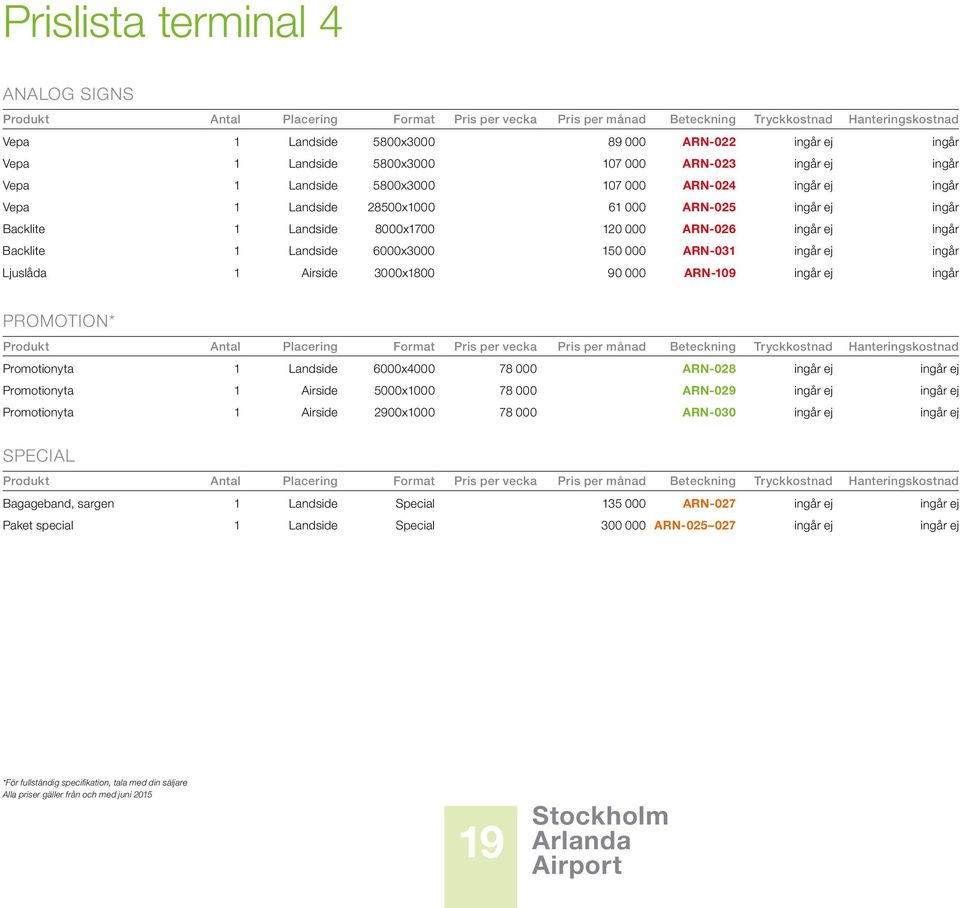 Prislista terminal 4

ANALOG SIGNS

| Produkt | Antal | Placering | Format | Pris per vecka | Pris per månad | Beteckning | Tryckkostnad | Hanteringskostnad |
|---|---|---|---|---|---|---|---|---|
| Vepa | 1 | Landside | 5800x3000 | | 89 000 | ARN-022 | ingår ej | ingår |
| Vepa | 1 | Landside | 5800x3000 | | 107 000 | ARN-023 | ingår ej | ingår |
| Vepa | 1 | Landside | 5800x3000 | | 107 000 | ARN-024 | ingår ej | ingår |
| Vepa | 1 | Landside | 28500x1000 | | 61 000 | ARN-025 | ingår ej | ingår |
| Backlite | 1 | Landside | 8000x1700 | | 120 000 | ARN-026 | ingår ej | ingår |
| Backlite | 1 | Landside | 6000x3000 | | 150 000 | ARN-031 | ingår ej | ingår |
| Ljuslåda | 1 | Airside | 3000x1800 | | 90 000 | ARN-109 | ingår ej | ingår |

PROMOTION*

| Produkt | Antal | Placering | Format | Pris per vecka | Pris per månad | Beteckning | Tryckkostnad | Hanteringskostnad |
|---|---|---|---|---|---|---|---|---|
| Promotionyta | 1 | Landside | 6000x4000 | 78 000 | | ARN-028 | ingår ej | ingår ej |
| Promotionyta | 1 | Airside | 5000x1000 | 78 000 | | ARN-029 | ingår ej | ingår ej |
| Promotionyta | 1 | Airside | 2900x1000 | 78 000 | | ARN-030 | ingår ej | ingår ej |

SPECIAL

| Produkt | Antal | Placering | Format | Pris per vecka | Pris per månad | Beteckning | Tryckkostnad | Hanteringskostnad |
|---|---|---|---|---|---|---|---|---|
| Bagageband, sargen | 1 | Landside | Special | | 135 000 | ARN-027 | ingår ej | ingår ej |
| Paket special | 1 | Landside | Special | | 300 000 | ARN-025–027 | ingår ej | ingår ej |

*För fullständig specifikation, tala med din säljare
Alla priser gäller från och med juni 2015

19

Stockholm Arlanda Airport